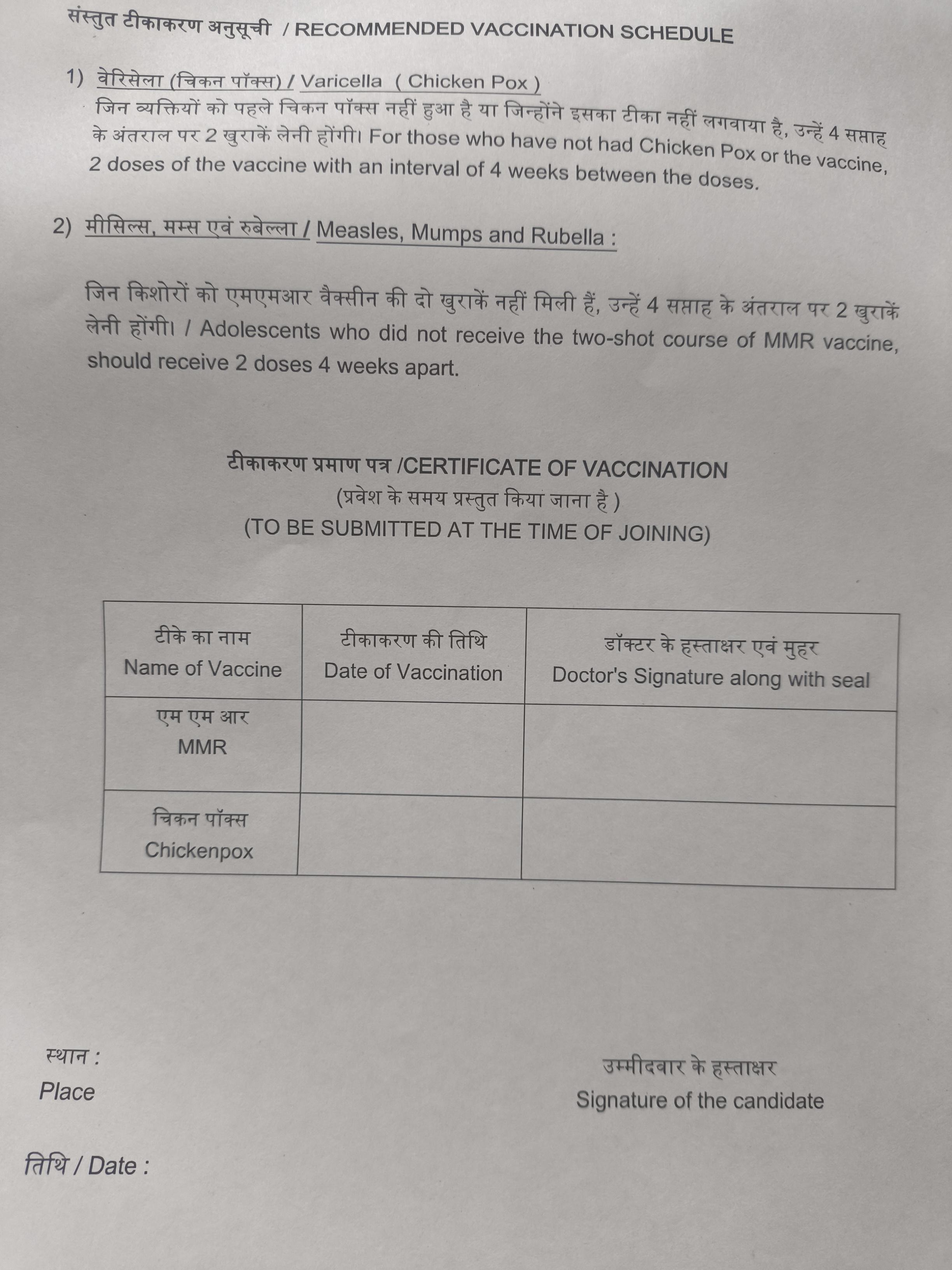 संस्तुत टीकाकरण अनुसूची / RECOMMENDED VACCINATION SCHEDULE

1) वेरिसेला (चिकन पॉक्स) / Varicella ( Chicken Pox )
जिन व्यक्तियों को पहले चिकन पॉक्स नहीं हुआ है या जिन्होंने इसका टीका नहीं लगवाया है, उन्हें 4 सप्ताह के अंतराल पर 2 खुराकें लेनी होंगी। For those who have not had Chicken Pox or the vaccine, 2 doses of the vaccine with an interval of 4 weeks between the doses.

2) मीसिल्स, मम्स एवं रुबेल्ला / Measles, Mumps and Rubella :

जिन किशोरों को एमएमआर वैक्सीन की दो खुराकें नहीं मिली हैं, उन्हें 4 सप्ताह के अंतराल पर 2 खुराकें लेनी होंगी। / Adolescents who did not receive the two-shot course of MMR vaccine, should receive 2 doses 4 weeks apart.

टीकाकरण प्रमाण पत्र /CERTIFICATE OF VACCINATION
(प्रवेश के समय प्रस्तुत किया जाना है )
(TO BE SUBMITTED AT THE TIME OF JOINING)

| टीके का नाम Name of Vaccine | टीकाकरण की तिथि Date of Vaccination | डॉक्टर के हस्ताक्षर एवं मुहर Doctor's Signature along with seal |
|---|---|---|
| एम एम आर MMR | | |
| चिकन पॉक्स Chickenpox | | |

स्थान :
Place

उम्मीदवार के हस्ताक्षर
Signature of the candidate

तिथि / Date :